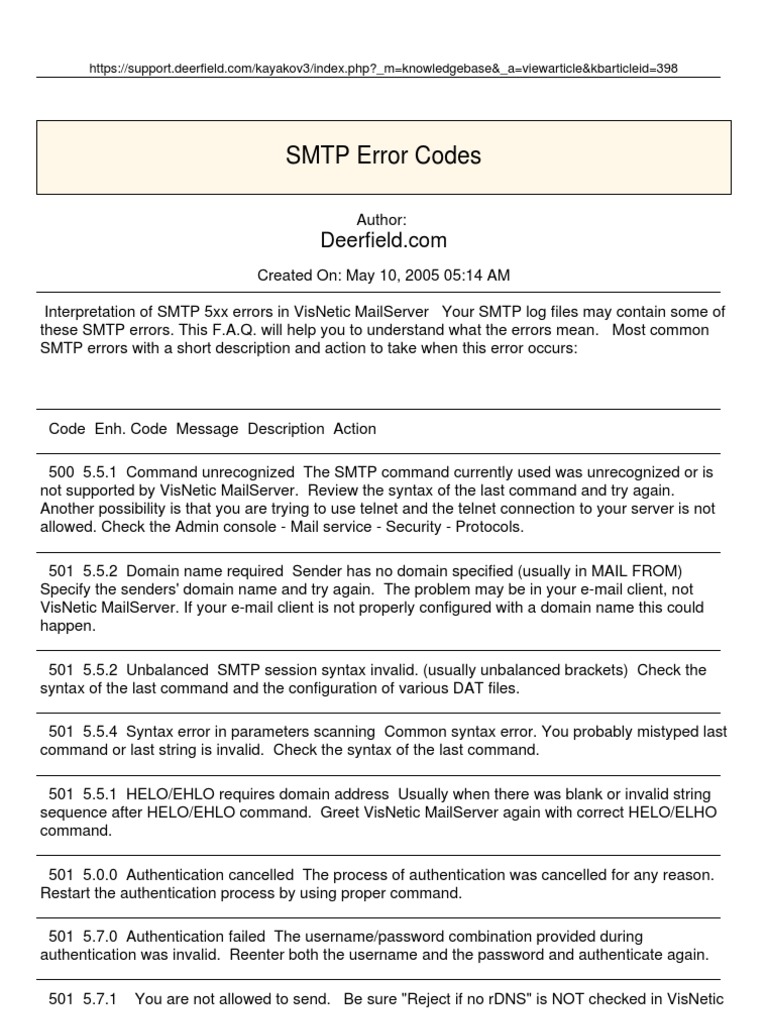 https://support.deerfield.com/kayakov3/index.php?_m=knowledgebase&_a=viewarticle&kbarticleid=398

SMTP Error Codes

Author:
Deerfield.com

Created On: May 10, 2005 05:14 AM

Interpretation of SMTP 5xx errors in VisNetic MailServer Your SMTP log files may contain some of these SMTP errors. This F.A.Q. will help you to understand what the errors mean. Most common SMTP errors with a short description and action to take when this error occurs:

Code Enh. Code Message Description Action

500 5.5.1 Command unrecognized The SMTP command currently used was unrecognized or is not supported by VisNetic MailServer. Review the syntax of the last command and try again. Another possibility is that you are trying to use telnet and the telnet connection to your server is not allowed. Check the Admin console - Mail service - Security - Protocols.

501 5.5.2 Domain name required Sender has no domain specified (usually in MAIL FROM) Specify the senders' domain name and try again. The problem may be in your e-mail client, not VisNetic MailServer. If your e-mail client is not properly configured with a domain name this could happen.

501 5.5.2 Unbalanced SMTP session syntax invalid. (usually unbalanced brackets) Check the syntax of the last command and the configuration of various DAT files.

501 5.5.4 Syntax error in parameters scanning Common syntax error. You probably mistyped last command or last string is invalid. Check the syntax of the last command.

501 5.5.1 HELO/EHLO requires domain address Usually when there was blank or invalid string sequence after HELO/EHLO command. Greet VisNetic MailServer again with correct HELO/ELHO command.

501 5.0.0 Authentication cancelled The process of authentication was cancelled for any reason. Restart the authentication process by using proper command.

501 5.7.0 Authentication failed The username/password combination provided during authentication was invalid. Reenter both the username and the password and authenticate again.

501 5.7.1 You are not allowed to send. Be sure "Reject if no rDNS" is NOT checked in VisNetic